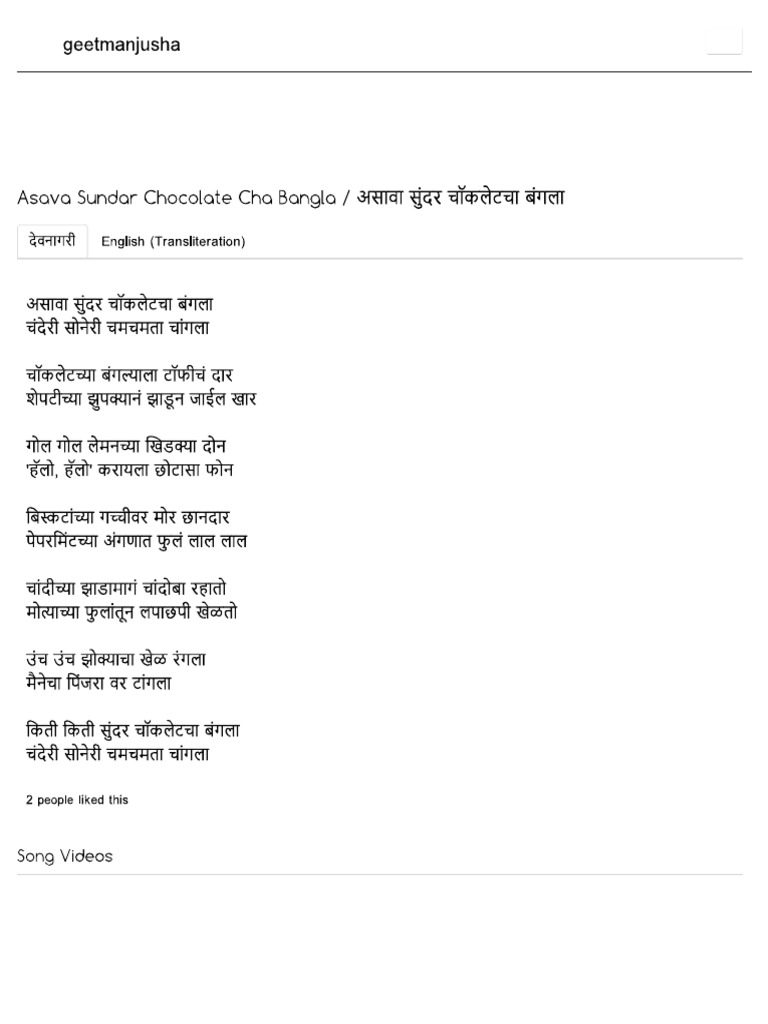 geetmanjusha

Asava Sundar Chocolate Cha Bangla / असावा सुंदर चॉकलेटचा बंगला

देवनागरी English (Transliteration)

असावा सुंदर चॉकलेटचा बंगला
चंदेरी सोनेरी चमचमता चांगला

चॉकलेटच्या बंगल्याला टॉफीचं दार
शेपटीच्या झुपक्यानं झाडून जाईल खार

गोल गोल लेमनच्या खिडक्या दोन
'हॅलो, हॅलो' करायला छोटासा फोन

बिस्कटांच्या गच्चीवर मोर छानदार
पेपरमिंटच्या अंगणात फुलं लाल लाल

चांदीच्या झाडामागं चांदोबा रहातो
मोत्याच्या फुलांतून लपाछपी खेळतो

उंच उंच झोक्याचा खेळ रंगला
मैनेचा पिंजरा वर टांगला

किती किती सुंदर चॉकलेटचा बंगला
चंदेरी सोनेरी चमचमता चांगला

2 people liked this

Song Videos